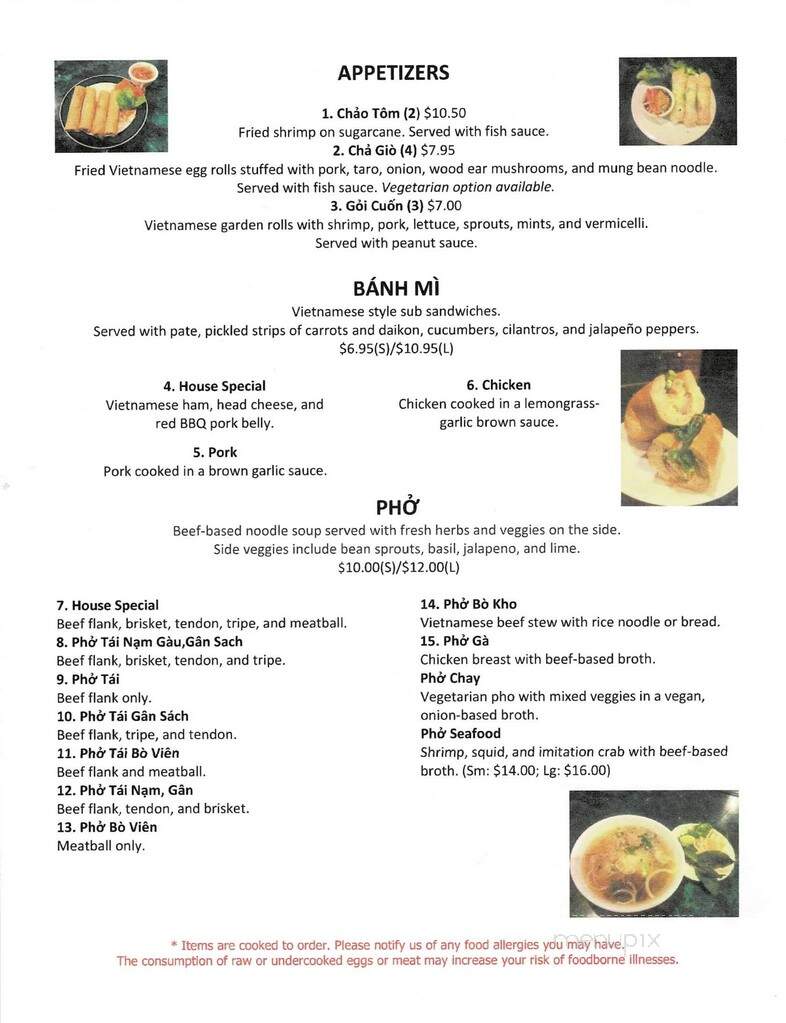 APPETIZERS

1. Chảo Tôm (2) $10.50
Fried shrimp on sugarcane. Served with fish sauce.
2. Chả Giò (4) $7.95
Fried Vietnamese egg rolls stuffed with pork, taro, onion, wood ear mushrooms, and mung bean noodle. Served with fish sauce. Vegetarian option available.
3. Gỏi Cuốn (3) $7.00
Vietnamese garden rolls with shrimp, pork, lettuce, sprouts, mints, and vermicelli. Served with peanut sauce.

BÁNH MÌ

Vietnamese style sub sandwiches.
Served with pate, pickled strips of carrots and daikon, cucumbers, cilantros, and jalapeño peppers.
$6.95(S)/$10.95(L)

4. House Special
Vietnamese ham, head cheese, and red BBQ pork belly.

5. Pork
Pork cooked in a brown garlic sauce.

6. Chicken
Chicken cooked in a lemongrass-garlic brown sauce.

PHỞ

Beef-based noodle soup served with fresh herbs and veggies on the side.
Side veggies include bean sprouts, basil, jalapeno, and lime.
$10.00(S)/$12.00(L)

7. House Special
Beef flank, brisket, tendon, tripe, and meatball.
8. Phở Tái Nạm Gàu,Gân Sach
Beef flank, brisket, tendon, and tripe.
9. Phở Tái
Beef flank only.
10. Phở Tái Gân Sách
Beef flank, tripe, and tendon.
11. Phở Tái Bò Viên
Beef flank and meatball.
12. Phở Tái Nạm, Gân
Beef flank, tendon, and brisket.
13. Phở Bò Viên
Meatball only.

14. Phở Bò Kho
Vietnamese beef stew with rice noodle or bread.
15. Phở Gà
Chicken breast with beef-based broth.
Phở Chay
Vegetarian pho with mixed veggies in a vegan, onion-based broth.
Phở Seafood
Shrimp, squid, and imitation crab with beef-based broth. (Sm: $14.00; Lg: $16.00)

* Items are cooked to order. Please notify us of any food allergies you may have.
The consumption of raw or undercooked eggs or meat may increase your risk of foodborne illnesses.

menupix